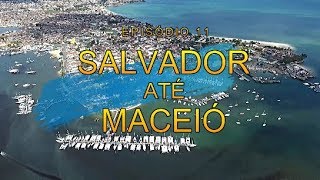 EPISÓDIO 11

SALVADOR
ATÉ
MACEIÓ